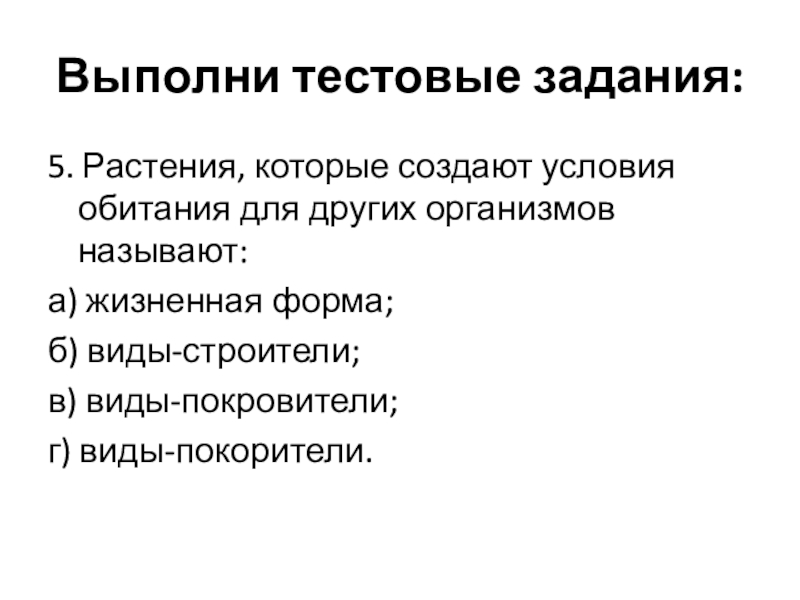 Выполни тестовые задания:

5. Растения, которые создают условия обитания для других организмов называют:

а) жизненная форма;

б) виды-строители;

в) виды-покровители;

г) виды-покорители.